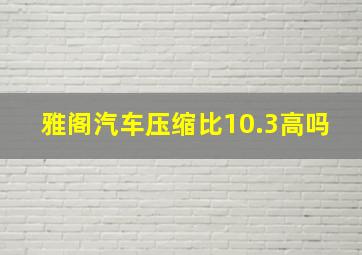 雅阁汽车压缩比10.3高吗